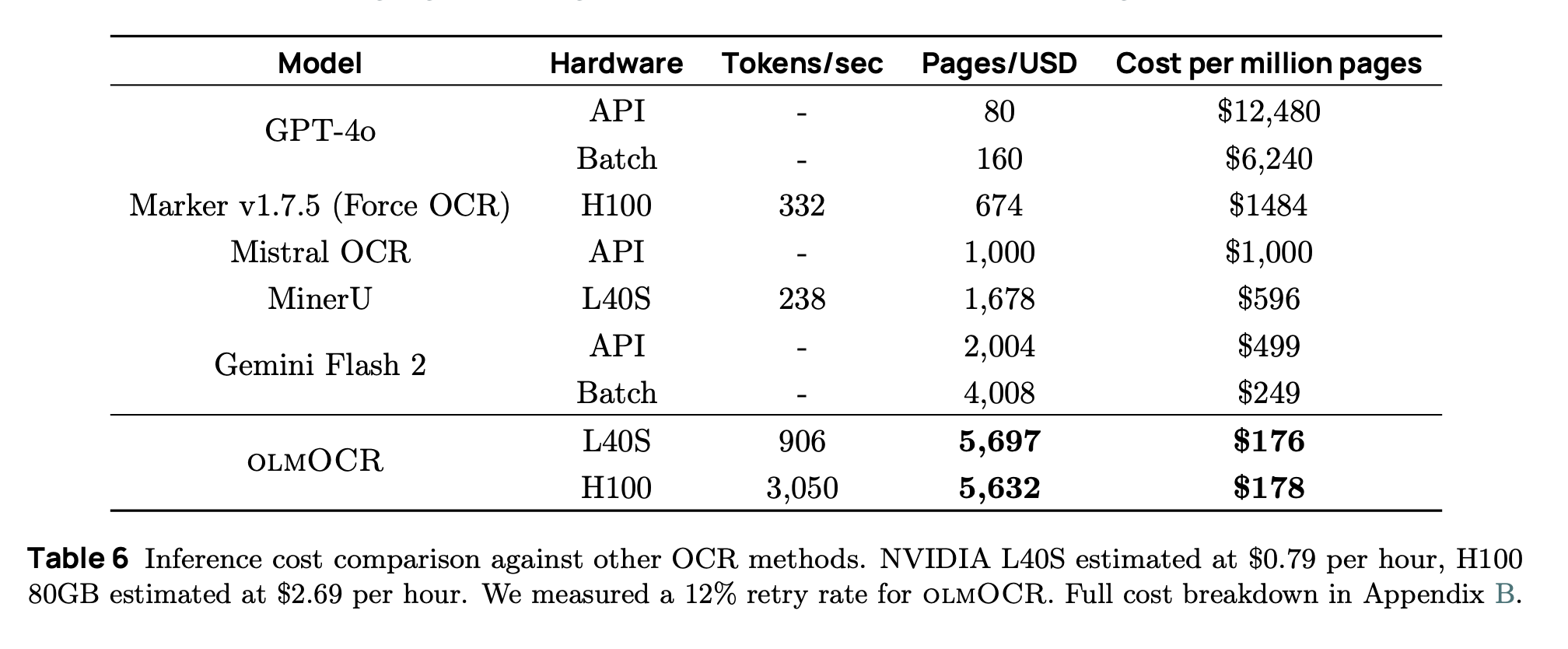 | Model | Hardware | Tokens/sec | Pages/USD | Cost per million pages |
|---|---|---|---|---|
| GPT-4o | API | - | 80 | \$12,480 |
| | Batch | - | 160 | \$6,240 |
| Marker v1.7.5 (Force OCR) | H100 | 332 | 674 | \$1484 |
| Mistral OCR | API | - | 1,000 | \$1,000 |
| MinerU | L40S | 238 | 1,678 | \$596 |
| Gemini Flash 2 | API | - | 2,004 | \$499 |
| | Batch | - | 4,008 | \$249 |
| olmOCR | L40S | 906 | **5,697** | **\$176** |
| | H100 | 3,050 | **5,632** | **\$178** |

**Table 6** Inference cost comparison against other OCR methods. NVIDIA L40S estimated at \$0.79 per hour, H100 80GB estimated at \$2.69 per hour. We measured a 12% retry rate for olmOCR. Full cost breakdown in Appendix B.